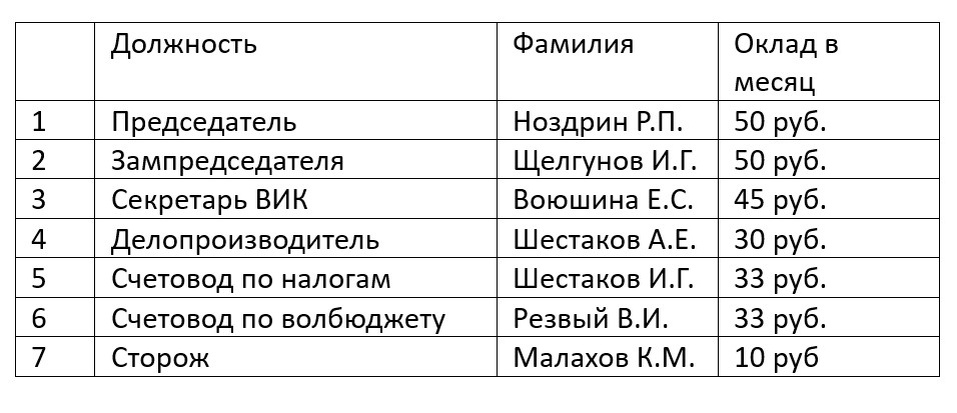 |  | Должность | Фамилия | Оклад в месяц |
|---|---|---|---|
| 1 | Председатель | Ноздрин Р.П. | 50 руб. |
| 2 | Зампредседателя | Щелгунов И.Г. | 50 руб. |
| 3 | Секретарь ВИК | Воюшина Е.С. | 45 руб. |
| 4 | Делопроизводитель | Шестаков А.Е. | 30 руб. |
| 5 | Счетовод по налогам | Шестаков И.Г. | 33 руб. |
| 6 | Счетовод по волбюджету | Резвый В.И. | 33 руб. |
| 7 | Сторож | Малахов К.М. | 10 руб |